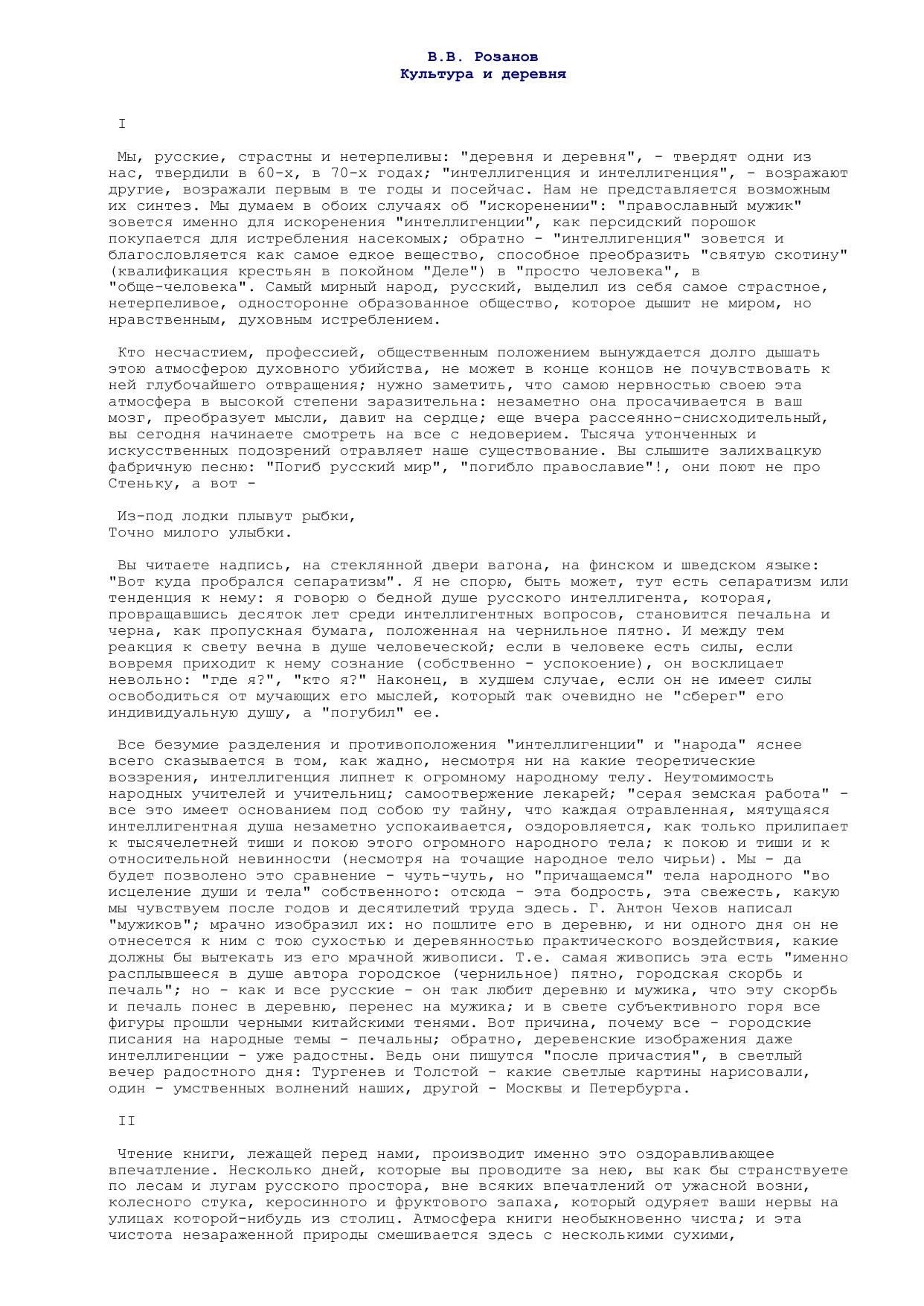 В.В. Розанов
Культура и деревня

I

Мы, русские, страстны и нетерпеливы: "деревня и деревня", - твердят одни из нас, твердили в 60-х, в 70-х годах; "интеллигенция и интеллигенция", - возражают другие, возражали первым в те годы и посейчас. Нам не представляется возможным их синтез. Мы думаем в обоих случаях об "искоренении": "православный мужик" зовется именно для искоренения "интеллигенции", как персидский порошок покупается для истребления насекомых; обратно - "интеллигенция" зовется и благословляется как самое едкое вещество, способное преобразить "святую скотину" (квалификация крестьян в покойном "Деле") в "просто человека", в "обще-человека". Самый мирный народ, русский, выделил из себя самое страстное, нетерпеливое, односторонне образованное общество, которое дышит не миром, но нравственным, духовным истреблением.

Кто несчастием, профессией, общественным положением вынуждается долго дышать этою атмосферою духовного убийства, не может в конце концов не почувствовать к ней глубочайшего отвращения; нужно заметить, что самою нервностью своею эта атмосфера в высокой степени заразительна: незаметно она просачивается в ваш мозг, преобразует мысли, давит на сердце; еще вчера рассеянно-снисходительный, вы сегодня начинаете смотреть на все с недоверием. Тысяча утонченных и искусственных подозрений отравляет наше существование. Вы слышите залихвацкую фабричную песню: "Погиб русский мир", "погибло православие"!, они поют не про Стеньку, а вот -

Из-под лодки плывут рыбки,
Точно милого улыбки.

Вы читаете надпись, на стеклянной двери вагона, на финском и шведском языке: "Вот куда пробрался сепаратизм". Я не спорю, быть может, тут есть сепаратизм или тенденция к нему: я говорю о бедной душе русского интеллигента, которая, провращавшись десяток лет среди интеллигентных вопросов, становится печальна и черна, как пропускная бумага, положенная на чернильное пятно. И между тем реакция к свету вечна в душе человеческой; если в человеке есть силы, если вовремя приходит к нему сознание (собственно - успокоение), он восклицает невольно: "где я?", "кто я?" Наконец, в худшем случае, если он не имеет силы освободиться от мучающих его мыслей, который так очевидно не "сберег" его индивидуальную душу, а "погубил" ее.

Все безумие разделения и противоположения "интеллигенции" и "народа" яснее всего сказывается в том, как жадно, несмотря ни на какие теоретические воззрения, интеллигенция липнет к огромному народному телу. Неутомимость народных учителей и учительниц; самоотвержение лекарей; "серая земская работа" - все это имеет основанием под собою ту тайну, что каждая отравленная, мятущаяся интеллигентная душа незаметно успокаивается, оздоровляется, как только прилипает к тысячелетней тиши и покою этого огромного народного тела; к покою и тиши и к относительной невинности (несмотря на точащие народное тело чирьи). Мы - да будет позволено это сравнение - чуть-чуть, но "причащаемся" тела народного "во исцеление души и тела" собственного: отсюда - эта бодрость, эта свежесть, какую мы чувствуем после годов и десятилетий труда здесь. Г. Антон Чехов написал "мужиков"; мрачно изобразил их: но пошлите его в деревню, и ни одного дня он не отнесется к ним с тою сухостью и деревянностью практического воздействия, какие должны бы вытекать из его мрачной живописи. Т.е. самая живопись эта есть "именно расплывшееся в душе автора городское (чернильное) пятно, городская скорбь и печаль"; но - как и все русские - он так любит деревню и мужика, что эту скорбь и печаль понес в деревню, перенес на мужика; и в свете субъективного горя все фигуры прошли черными китайскими тенями. Вот причина, почему все - городские писания на народные темы - печальны; обратно, деревенские изображения даже интеллигенции - уже радостны. Ведь они пишутся "после причастия", в светлый вечер радостного дня: Тургенев и Толстой - какие светлые картины нарисовали, один - умственных волнений наших, другой - Москвы и Петербурга.

II

Чтение книги, лежащей перед нами, производит именно это оздоравливающее впечатление. Несколько дней, которые вы проводите за нею, вы как бы странствуете по лесам и лугам русского простора, вне всяких впечатлений от ужасной возни, колесного стука, керосинного и фруктового запаха, который одуряет ваши нервы на улицах которой-нибудь из столиц. Атмосфера книги необыкновенно чиста; и эта чистота незараженной природы смешивается здесь с несколькими сухими,